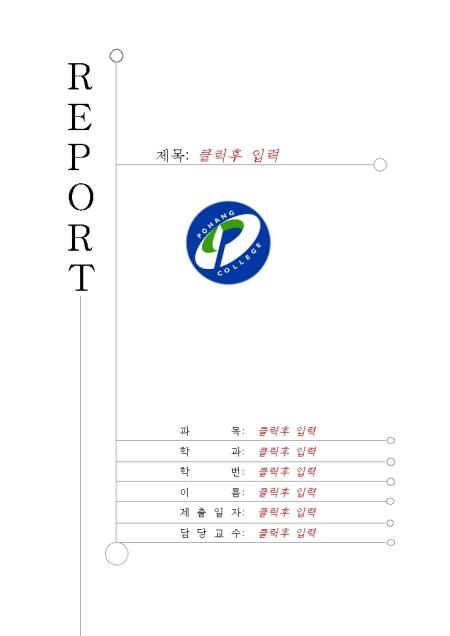 REPORT

제목: 클릭후 입력

POHANG COLLEGE

과 목: 클릭후 입력
학 과: 클릭후 입력
학 번: 클릭후 입력
이 름: 클릭후 입력
제출일자: 클릭후 입력
담당교수: 클릭후 입력